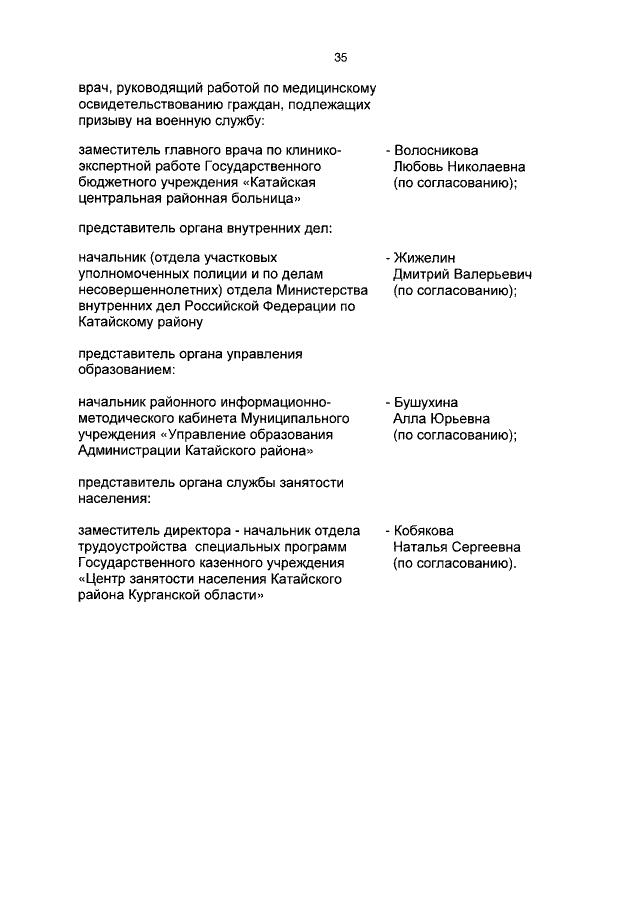 35

врач, руководящий работой по медицинскому освидетельствованию граждан, подлежащих призыву на военную службу:

заместитель главного врача по клинико-экспертной работе Государственного бюджетного учреждения «Катайская центральная районная больница»

- Волосникова Любовь Николаевна (по согласованию);

представитель органа внутренних дел:

начальник (отдела участковых уполномоченных полиции и по делам несовершеннолетних) отдела Министерства внутренних дел Российской Федерации по Катайскому району

- Жижелин Дмитрий Валерьевич (по согласованию);

представитель органа управления образованием:

начальник районного информационно-методического кабинета Муниципального учреждения «Управление образования Администрации Катайского района»

- Бушухина Алла Юрьевна (по согласованию);

представитель органа службы занятости населения:

заместитель директора - начальник отдела трудоустройства специальных программ Государственного казенного учреждения «Центр занятости населения Катайского района Курганской области»

- Кобякова Наталья Сергеевна (по согласованию).